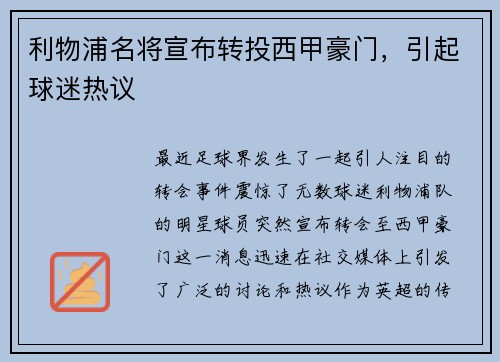 利物浦名将宣布转投西甲豪门，引起球迷热议

最近足球界发生了一起引人注目的转会事件震惊了无数球迷利物浦队的明星球员突然宣布转会至西甲豪门这一消息迅速在社交媒体上引发了广泛的讨论和热议作为英超的传